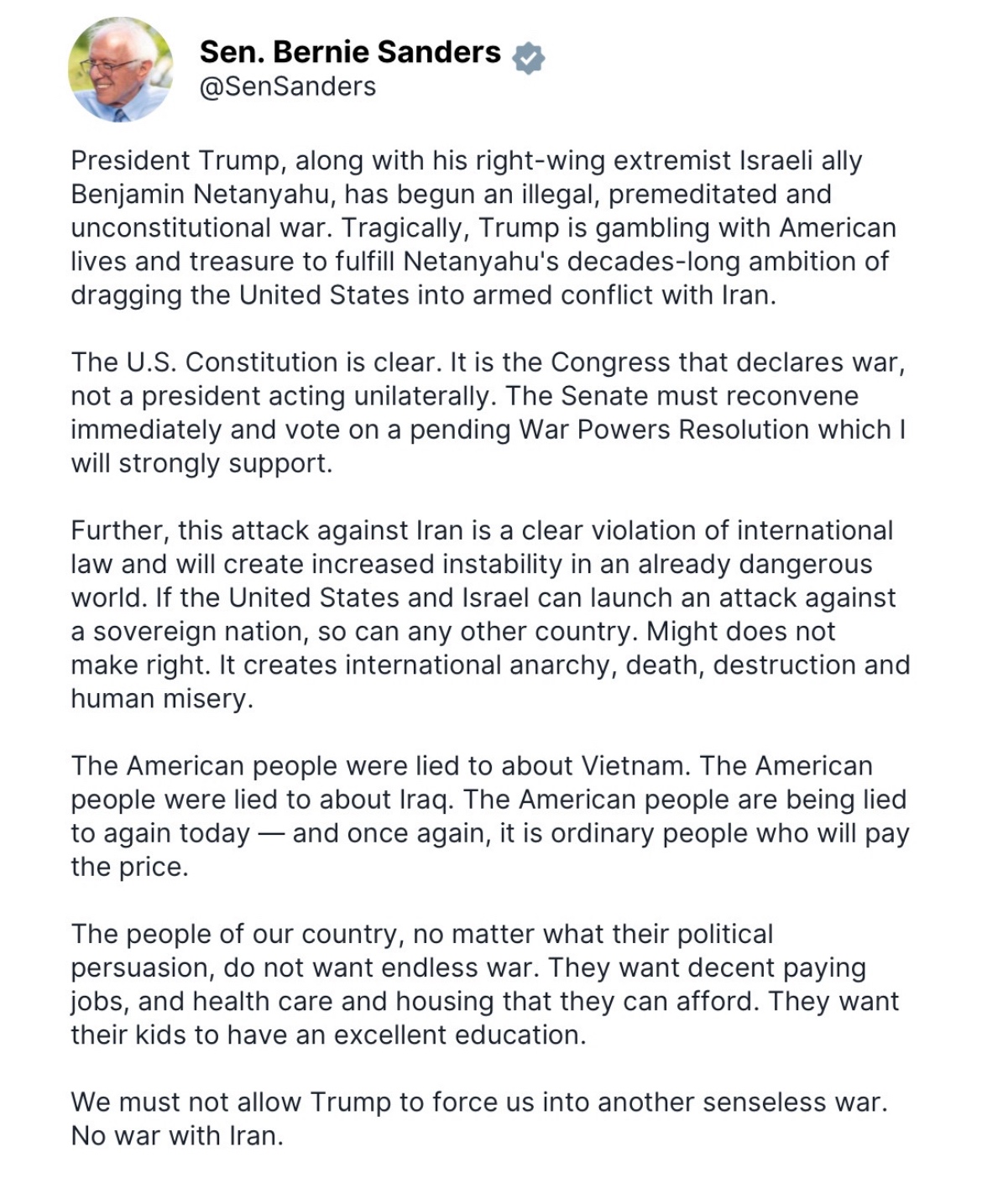 Sen. Bernie Sanders
@SenSanders

President Trump, along with his right-wing extremist Israeli ally Benjamin Netanyahu, has begun an illegal, premeditated and unconstitutional war. Tragically, Trump is gambling with American lives and treasure to fulfill Netanyahu's decades-long ambition of dragging the United States into armed conflict with Iran.

The U.S. Constitution is clear. It is the Congress that declares war, not a president acting unilaterally. The Senate must reconvene immediately and vote on a pending War Powers Resolution which I will strongly support.

Further, this attack against Iran is a clear violation of international law and will create increased instability in an already dangerous world. If the United States and Israel can launch an attack against a sovereign nation, so can any other country. Might does not make right. It creates international anarchy, death, destruction and human misery.

The American people were lied to about Vietnam. The American people were lied to about Iraq. The American people are being lied to again today — and once again, it is ordinary people who will pay the price.

The people of our country, no matter what their political persuasion, do not want endless war. They want decent paying jobs, and health care and housing that they can afford. They want their kids to have an excellent education.

We must not allow Trump to force us into another senseless war. No war with Iran.